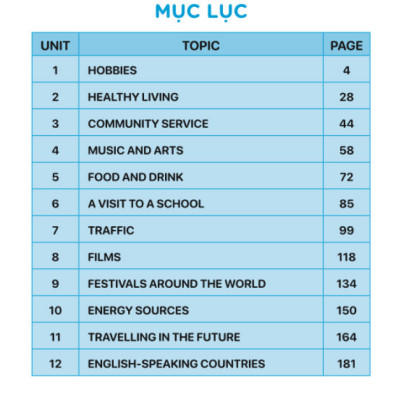 MỤC LỤC

| UNIT | TOPIC | PAGE |
|---|---|---|
| 1 | HOBBIES | 4 |
| 2 | HEALTHY LIVING | 28 |
| 3 | COMMUNITY SERVICE | 44 |
| 4 | MUSIC AND ARTS | 58 |
| 5 | FOOD AND DRINK | 72 |
| 6 | A VISIT TO A SCHOOL | 85 |
| 7 | TRAFFIC | 99 |
| 8 | FILMS | 118 |
| 9 | FESTIVALS AROUND THE WORLD | 134 |
| 10 | ENERGY SOURCES | 150 |
| 11 | TRAVELLING IN THE FUTURE | 164 |
| 12 | ENGLISH-SPEAKING COUNTRIES | 181 |